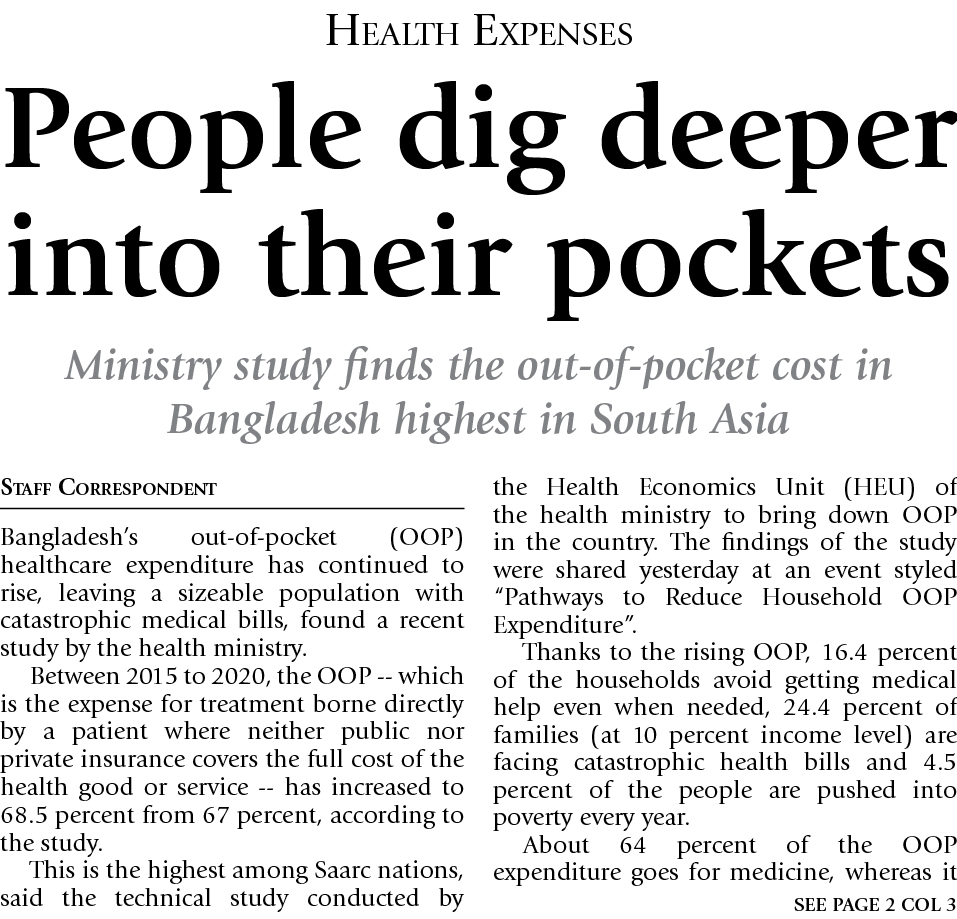 HEALTH EXPENSES

People dig deeper into their pockets

Ministry study finds the out-of-pocket cost in Bangladesh highest in South Asia

STAFF CORRESPONDENT

Bangladesh's out-of-pocket (OOP) healthcare expenditure has continued to rise, leaving a sizeable population with catastrophic medical bills, found a recent study by the health ministry.

Between 2015 to 2020, the OOP -- which is the expense for treatment borne directly by a patient where neither public nor private insurance covers the full cost of the health good or service -- has increased to 68.5 percent from 67 percent, according to the study.

This is the highest among Saarc nations, said the technical study conducted by the Health Economics Unit (HEU) of the health ministry to bring down OOP in the country. The findings of the study were shared yesterday at an event styled "Pathways to Reduce Household OOP Expenditure".

Thanks to the rising OOP, 16.4 percent of the households avoid getting medical help even when needed, 24.4 percent of families (at 10 percent income level) are facing catastrophic health bills and 4.5 percent of the people are pushed into poverty every year.

About 64 percent of the OOP expenditure goes for medicine, whereas it

SEE PAGE 2 COL 3